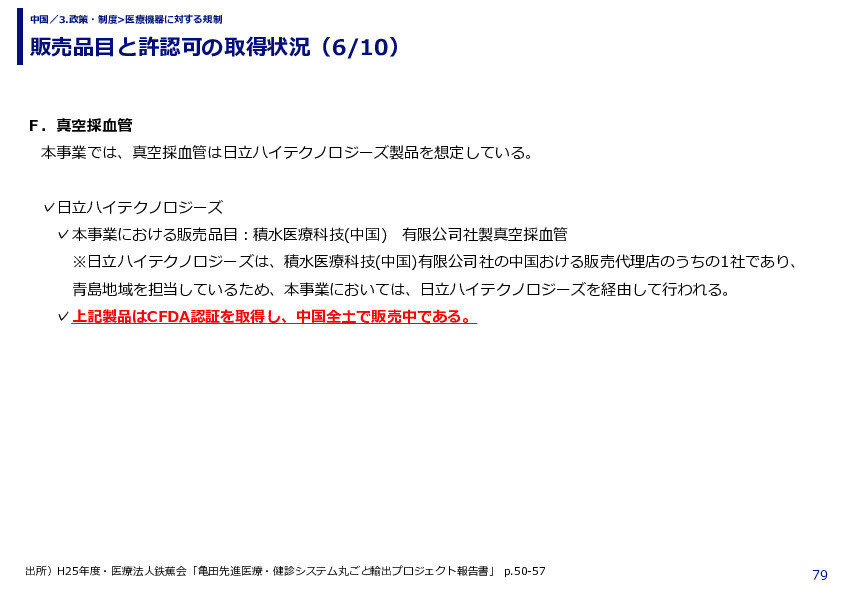 中国／3.政策・制度>医療機器に対する規制

販売品目と許認可の取得状況（6/10）

F．真空採血管

本事業では、真空採血管は日立ハイテクノロジーズ製品を想定している。

✓日立ハイテクノロジーズ

✓本事業における販売品目：積水医療科技(中国)　有限公司社製真空採血管

※日立ハイテクノロジーズは、積水医療科技(中国)有限公司社の中国おける販売代理店のうちの1社であり、青島地域を担当しているため、本事業においては、日立ハイテクノロジーズを経由して行われる。

✓上記製品はCFDA認証を取得し、中国全土で販売中である。

出所）H25年度・医療法人鉄蕉会「亀田先進医療・健診システム丸ごと輸出プロジェクト報告書」 p.50-57

79